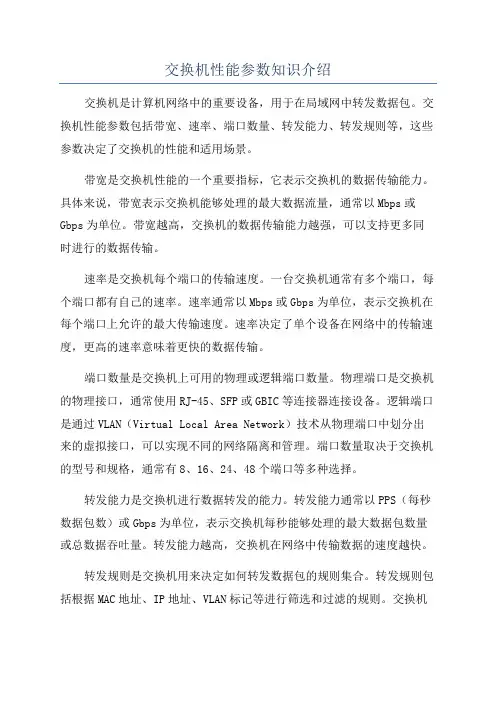 交换机性能参数知识介绍

交换机是计算机网络中的重要设备，用于在局域网中转发数据包。交换机性能参数包括带宽、速率、端口数量、转发能力、转发规则等，这些参数决定了交换机的性能和适用场景。

带宽是交换机性能的一个重要指标，它表示交换机的数据传输能力。具体来说，带宽表示交换机能够处理的最大数据流量，通常以Mbps或Gbps为单位。带宽越高，交换机的数据传输能力越强，可以支持更多同时进行的数据传输。

速率是交换机每个端口的传输速度。一台交换机通常有多个端口，每个端口都有自己的速率。速率通常以Mbps或Gbps为单位，表示交换机在每个端口上允许的最大传输速度。速率决定了单个设备在网络中的传输速度，更高的速率意味着更快的数据传输。

端口数量是交换机上可用的物理或逻辑端口数量。物理端口是交换机的物理接口，通常使用RJ-45、SFP或GBIC等连接器连接设备。逻辑端口是通过VLAN（Virtual Local Area Network）技术从物理端口中划分出来的虚拟接口，可以实现不同的网络隔离和管理。端口数量取决于交换机的型号和规格，通常有8、16、24、48个端口等多种选择。

转发能力是交换机进行数据转发的能力。转发能力通常以PPS（每秒数据包数）或Gbps为单位，表示交换机每秒能够处理的最大数据包数量或总数据吞吐量。转发能力越高，交换机在网络中传输数据的速度越快。

转发规则是交换机用来决定如何转发数据包的规则集合。转发规则包括根据MAC地址、IP地址、VLAN标记等进行筛选和过滤的规则。交换机